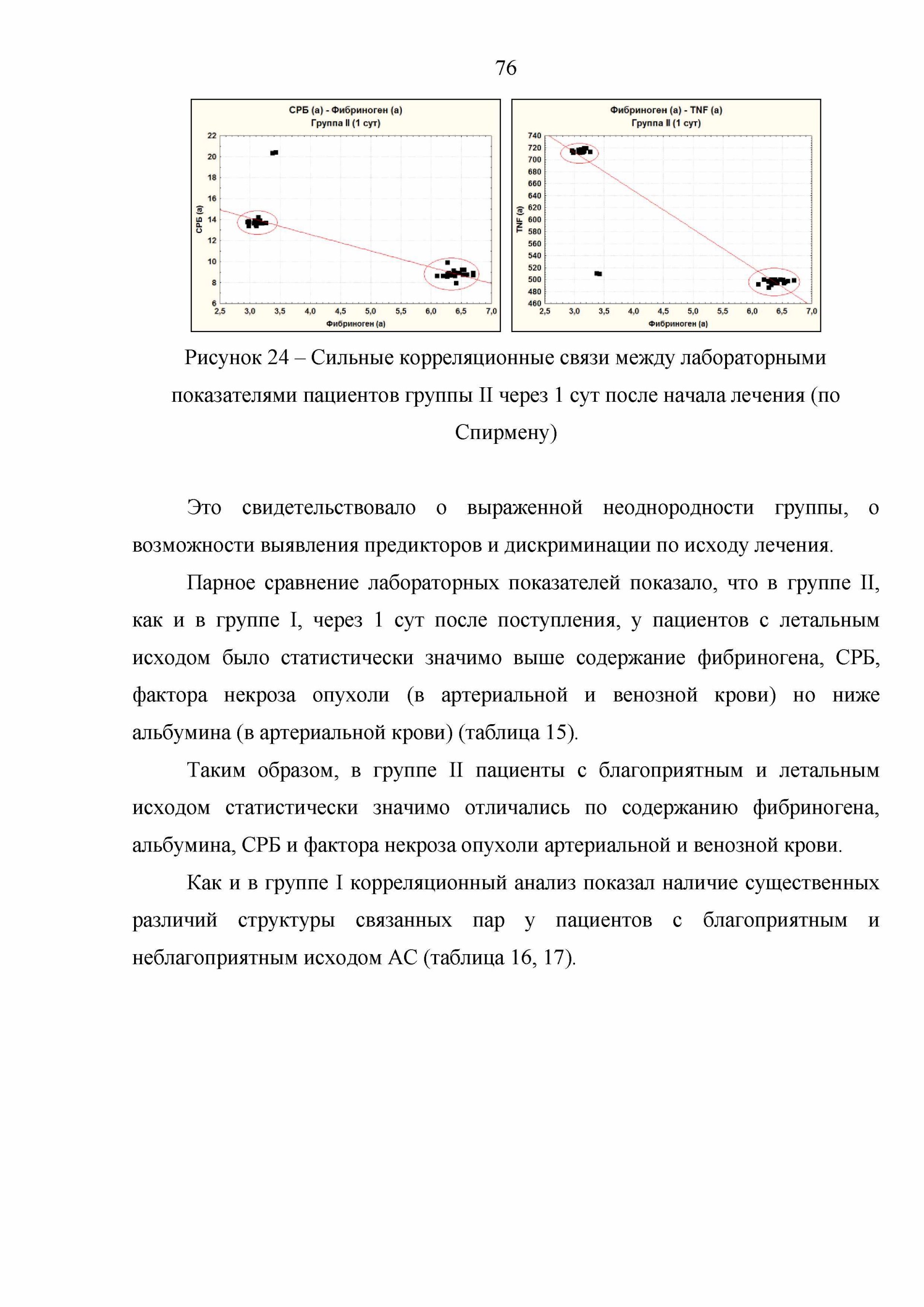 76

СРБ (а) - Фибриноген (а)
Группа II (1 сут)

22
20
18
16
14
12
10
8
6

СРБ (а)

2,5 3,0 3,5 4,0 4,5 5,0 5,5 6,0 6,5 7,0

Фибриноген (а)

Фибриноген (а) - TNF (а)
Группа II (1 сут)

740
720
700
680
660
640
620
600
580
560
540
520
500
480
460

TNF (а)

2,5 3,0 3,5 4,0 4,5 5,0 5,5 6,0 6,5 7,0

Фибриноген (а)

Рисунок 24 – Сильные корреляционные связи между лабораторными показателями пациентов группы II через 1 сут после начала лечения (по Спирмену)

Это свидетельствовало о выраженной неоднородности группы, о возможности выявления предикторов и дискриминации по исходу лечения.

Парное сравнение лабораторных показателей показало, что в группе II, как и в группе I, через 1 сут после поступления, у пациентов с летальным исходом было статистически значимо выше содержание фибриногена, СРБ, фактора некроза опухоли (в артериальной и венозной крови) но ниже альбумина (в артериальной крови) (таблица 15).

Таким образом, в группе II пациенты с благоприятным и летальным исходом статистически значимо отличались по содержанию фибриногена, альбумина, СРБ и фактора некроза опухоли артериальной и венозной крови.

Как и в группе I корреляционный анализ показал наличие существенных различий структуры связанных пар у пациентов с благоприятным и неблагоприятным исходом АС (таблица 16, 17).